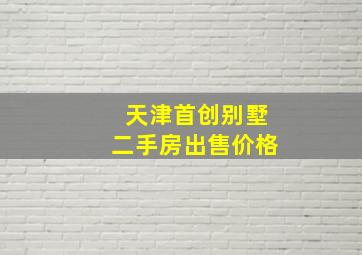 天津首创别墅
二手房出售价格